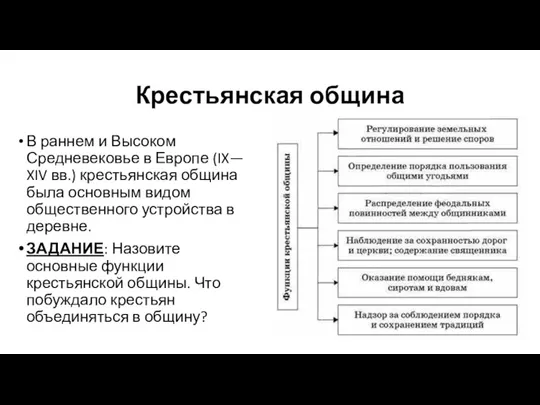 Крестьянская община

• В раннем и Высоком Средневековье в Европе (IX—XIV вв.) крестьянская община была основным видом общественного устройства в деревне.

• ЗАДАНИЕ: Назовите основные функции крестьянской общины. Что побуждало крестьян объединяться в общину?

Функции крестьянской общины

Регулирование земельных отношений и решение споров

Определение порядка пользования общими угодьями

Распределение феодальных повинностей между общинниками

Наблюдение за сохранностью дорог и церкви; содержание священника

Оказание помощи беднякам, сиротам и вдовам

Надзор за соблюдением порядка и сохранением традиций